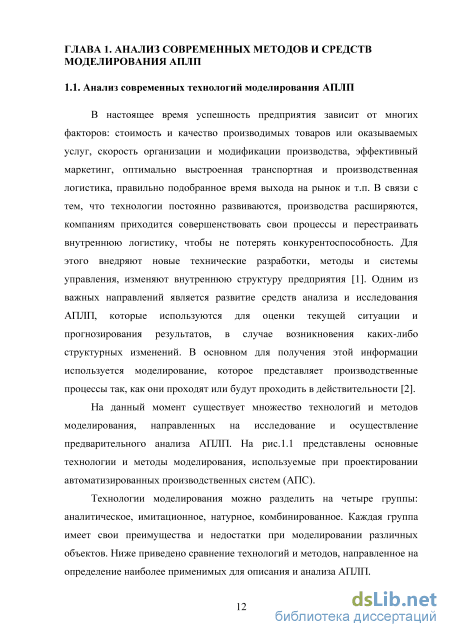 ГЛАВА 1. АНАЛИЗ СОВРЕМЕННЫХ МЕТОДОВ И СРЕДСТВ МОДЕЛИРОВАНИЯ АПЛП

1.1. Анализ современных технологий моделирования АПЛП

В настоящее время успешность предприятия зависит от многих факторов: стоимость и качество производимых товаров или оказываемых услуг, скорость организации и модификации производства, эффективный маркетинг, оптимально выстроенная транспортная и производственная логистика, правильно подобранное время выхода на рынок и т.п. В связи с тем, что технологии постоянно развиваются, производства расширяются, компаниям приходится совершенствовать свои процессы и перестраивать внутреннюю логистику, чтобы не потерять конкурентоспособность. Для этого внедряют новые технические разработки, методы и системы управления, изменяют внутреннюю структуру предприятия [1]. Одним из важных направлений является развитие средств анализа и исследования АПЛП, которые используются для оценки текущей ситуации и прогнозирования результатов, в случае возникновения каких-либо структурных изменений. В основном для получения этой информации используется моделирование, которое представляет производственные процессы так, как они проходят или будут проходить в действительности [2].

На данный момент существует множество технологий и методов моделирования, направленных на исследование и осуществление предварительного анализа АПЛП. На рис.1.1 представлены основные технологии и методы моделирования, используемые при проектировании автоматизированных производственных систем (АПС).

Технологии моделирования можно разделить на четыре группы: аналитическое, имитационное, натурное, комбинированное. Каждая группа имеет свои преимущества и недостатки при моделировании различных объектов. Ниже приведено сравнение технологий и методов, направленное на определение наиболее применимых для описания и анализа АПЛП.

12

dsLib.net
библиотека диссертаций